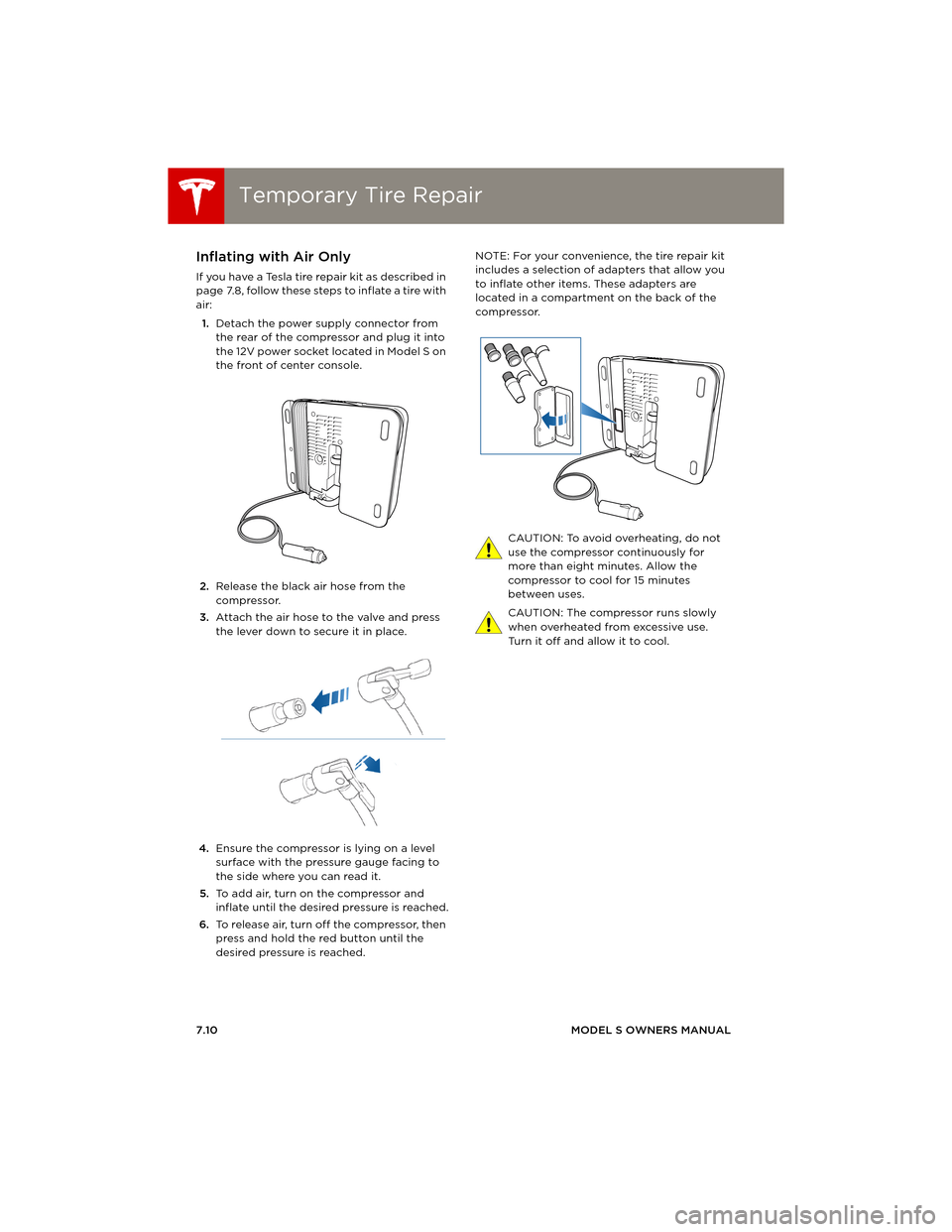 Temporary Tire Repair

Inflating with Air Only

If you have a Tesla tire repair kit as described in page 7.8, follow these steps to inflate a tire with air:

1. Detach the power supply connector from the rear of the compressor and plug it into the 12V power socket located in Model S on the front of center console.

2. Release the black air hose from the compressor.

3. Attach the air hose to the valve and press the lever down to secure it in place.

4. Ensure the compressor is lying on a level surface with the pressure gauge facing to the side where you can read it.

5. To add air, turn on the compressor and inflate until the desired pressure is reached.

6. To release air, turn off the compressor, then press and hold the red button until the desired pressure is reached.

NOTE: For your convenience, the tire repair kit includes a selection of adapters that allow you to inflate other items. These adapters are located in a compartment on the back of the compressor.

CAUTION: To avoid overheating, do not use the compressor continuously for more than eight minutes. Allow the compressor to cool for 15 minutes between uses.

CAUTION: The compressor runs slowly when overheated from excessive use. Turn it off and allow it to cool.

7.10

MODEL S OWNERS MANUAL

carmanualsonline.info